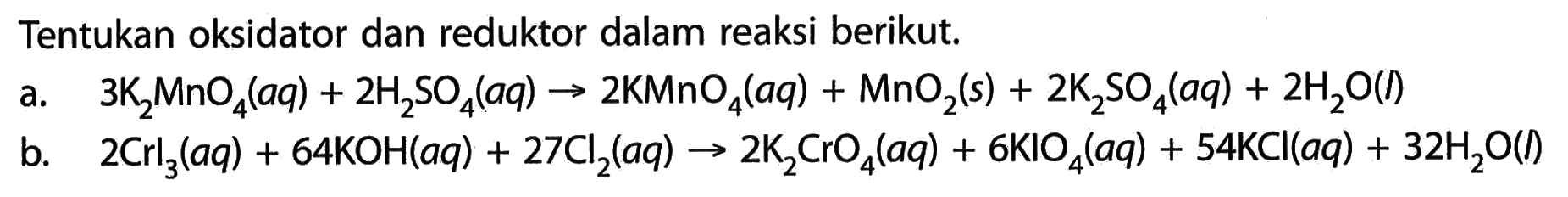 Tentukan oksidator dan reduktor dalam reaksi berikut.

a. $3K_2MnO_4(aq) + 2H_2SO_4(aq) \rightarrow 2KMnO_4(aq) + MnO_2(s) + 2K_2SO_4(aq) + 2H_2O(l)$

b. $2CrI_3(aq) + 64KOH(aq) + 27Cl_2(aq) \rightarrow 2K_2CrO_4(aq) + 6KIO_4(aq) + 54KCl(aq) + 32H_2O(l)$